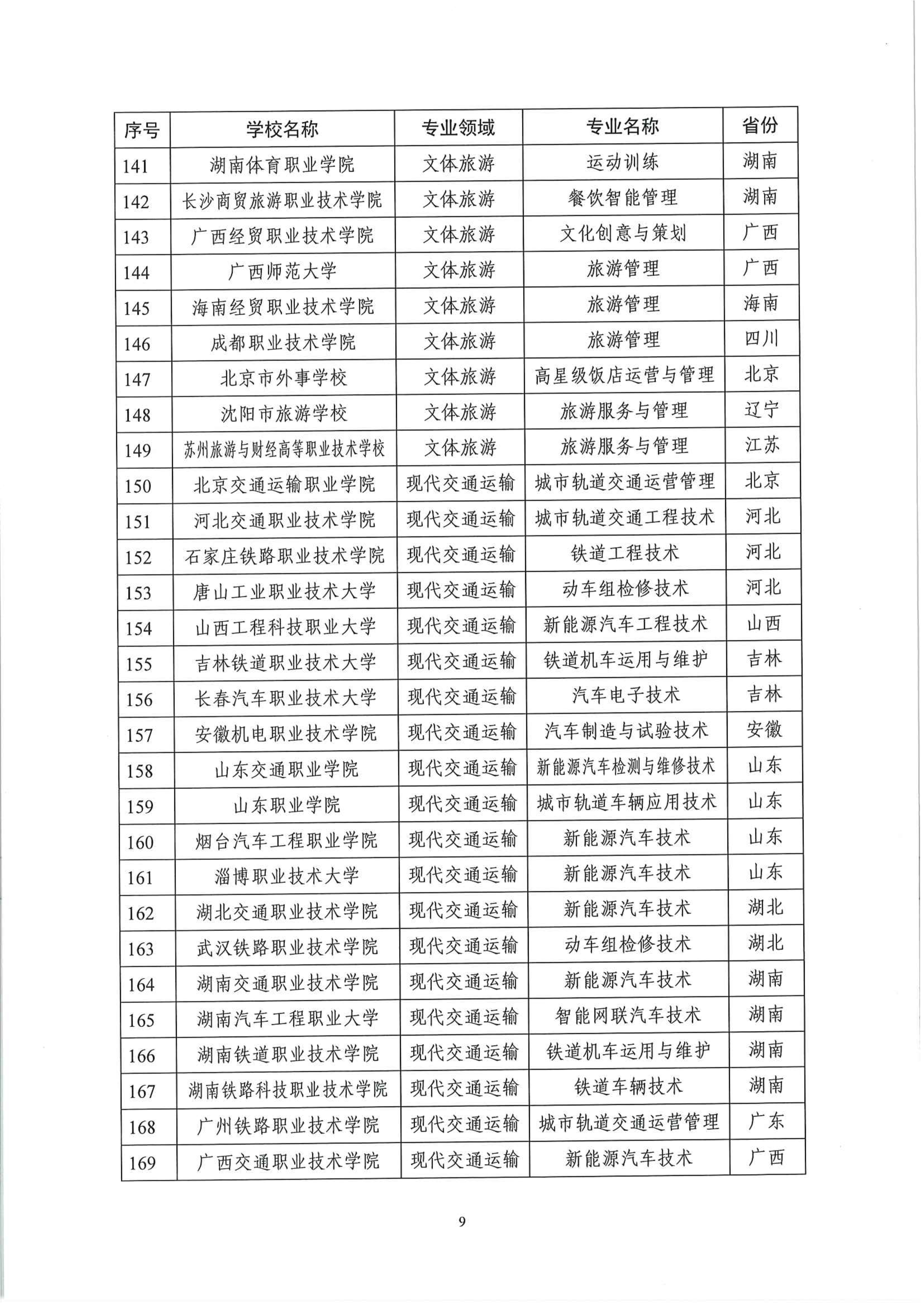 | 序号 | 学校名称 | 专业领域 | 专业名称 | 省份 |
|---|---|---|---|---|
| 141 | 湖南体育职业学院 | 文体旅游 | 运动训练 | 湖南 |
| 142 | 长沙商贸旅游职业技术学院 | 文体旅游 | 餐饮智能管理 | 湖南 |
| 143 | 广西经贸职业技术学院 | 文体旅游 | 文化创意与策划 | 广西 |
| 144 | 广西师范大学 | 文体旅游 | 旅游管理 | 广西 |
| 145 | 海南经贸职业技术学院 | 文体旅游 | 旅游管理 | 海南 |
| 146 | 成都职业技术学院 | 文体旅游 | 旅游管理 | 四川 |
| 147 | 北京市外事学校 | 文体旅游 | 高星级饭店运营与管理 | 北京 |
| 148 | 沈阳市旅游学校 | 文体旅游 | 旅游服务与管理 | 辽宁 |
| 149 | 苏州旅游与财经高等职业技术学校 | 文体旅游 | 旅游服务与管理 | 江苏 |
| 150 | 北京交通运输职业学院 | 现代交通运输 | 城市轨道交通运营管理 | 北京 |
| 151 | 河北交通职业技术学院 | 现代交通运输 | 城市轨道交通工程技术 | 河北 |
| 152 | 石家庄铁路职业技术学院 | 现代交通运输 | 铁道工程技术 | 河北 |
| 153 | 唐山工业职业技术大学 | 现代交通运输 | 动车组检修技术 | 河北 |
| 154 | 山西工程科技职业大学 | 现代交通运输 | 新能源汽车工程技术 | 山西 |
| 155 | 吉林铁道职业技术大学 | 现代交通运输 | 铁道机车运用与维护 | 吉林 |
| 156 | 长春汽车职业技术大学 | 现代交通运输 | 汽车电子技术 | 吉林 |
| 157 | 安徽机电职业技术学院 | 现代交通运输 | 汽车制造与试验技术 | 安徽 |
| 158 | 山东交通职业学院 | 现代交通运输 | 新能源汽车检测与维修技术 | 山东 |
| 159 | 山东职业学院 | 现代交通运输 | 城市轨道车辆应用技术 | 山东 |
| 160 | 烟台汽车工程职业学院 | 现代交通运输 | 新能源汽车技术 | 山东 |
| 161 | 淄博职业技术大学 | 现代交通运输 | 新能源汽车技术 | 山东 |
| 162 | 湖北交通职业技术学院 | 现代交通运输 | 新能源汽车技术 | 湖北 |
| 163 | 武汉铁路职业技术学院 | 现代交通运输 | 动车组检修技术 | 湖北 |
| 164 | 湖南交通职业技术学院 | 现代交通运输 | 新能源汽车技术 | 湖南 |
| 165 | 湖南汽车工程职业大学 | 现代交通运输 | 智能网联汽车技术 | 湖南 |
| 166 | 湖南铁道职业技术学院 | 现代交通运输 | 铁道机车运用与维护 | 湖南 |
| 167 | 湖南铁路科技职业技术学院 | 现代交通运输 | 铁道车辆技术 | 湖南 |
| 168 | 广州铁路职业技术学院 | 现代交通运输 | 城市轨道交通运营管理 | 广东 |
| 169 | 广西交通职业技术学院 | 现代交通运输 | 新能源汽车技术 | 广西 |

9